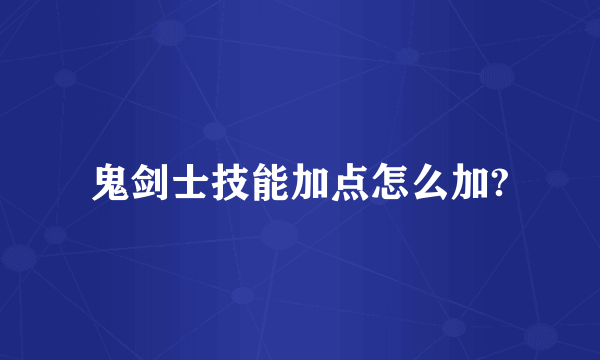 鬼剑士技能加点怎么加?